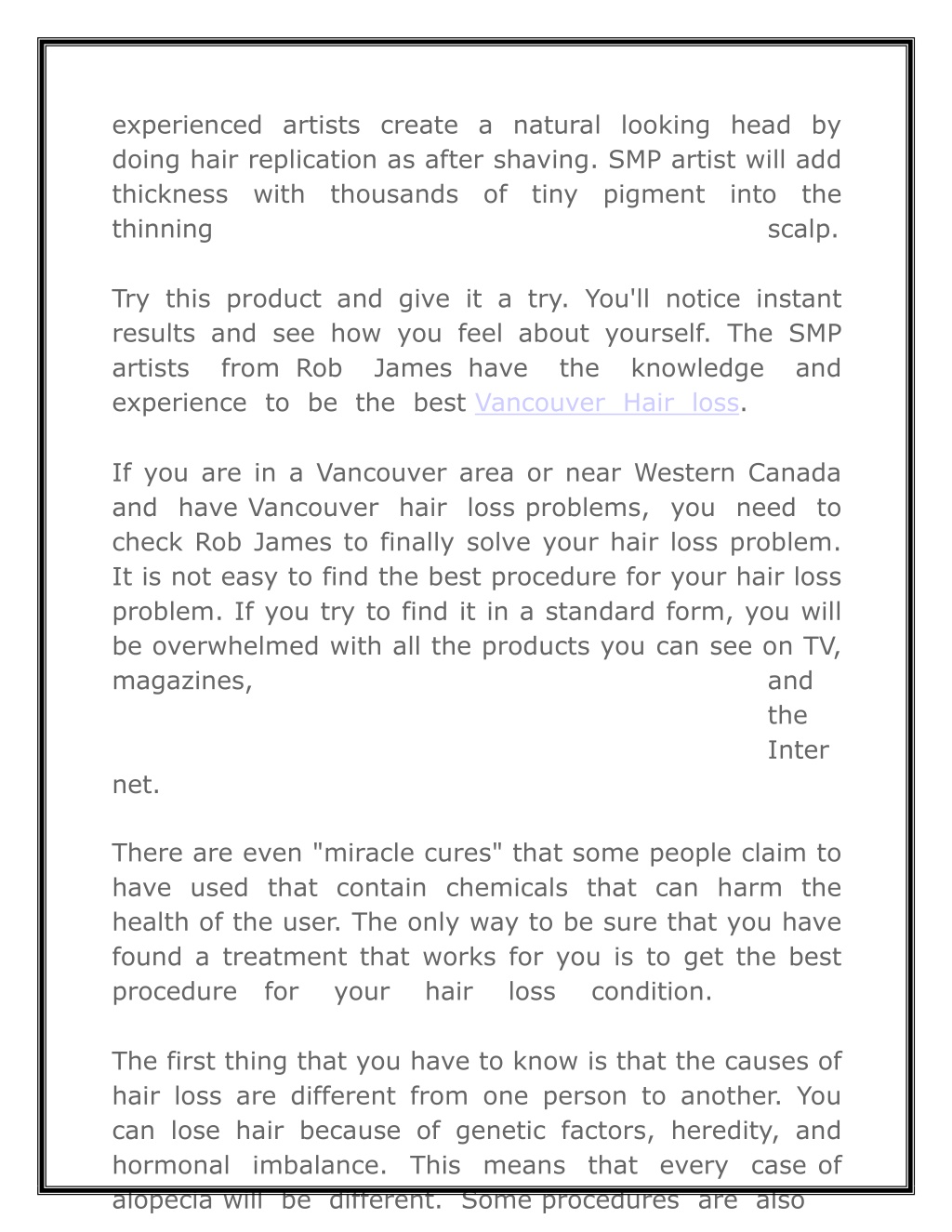 experienced artists create a natural looking head by doing hair replication as after shaving. SMP artist will add thickness with thousands of tiny pigment into the thinning scalp.

Try this product and give it a try. You'll notice instant results and see how you feel about yourself. The SMP artists from Rob James have the knowledge and experience to be the best Vancouver Hair loss.

If you are in a Vancouver area or near Western Canada and have Vancouver hair loss problems, you need to check Rob James to finally solve your hair loss problem. It is not easy to find the best procedure for your hair loss problem. If you try to find it in a standard form, you will be overwhelmed with all the products you can see on TV, magazines, and the Inter net.

There are even "miracle cures" that some people claim to have used that contain chemicals that can harm the health of the user. The only way to be sure that you have found a treatment that works for you is to get the best procedure for your hair loss condition.

The first thing that you have to know is that the causes of hair loss are different from one person to another. You can lose hair because of genetic factors, heredity, and hormonal imbalance. This means that every case of alopecia will be different. Some procedures are also